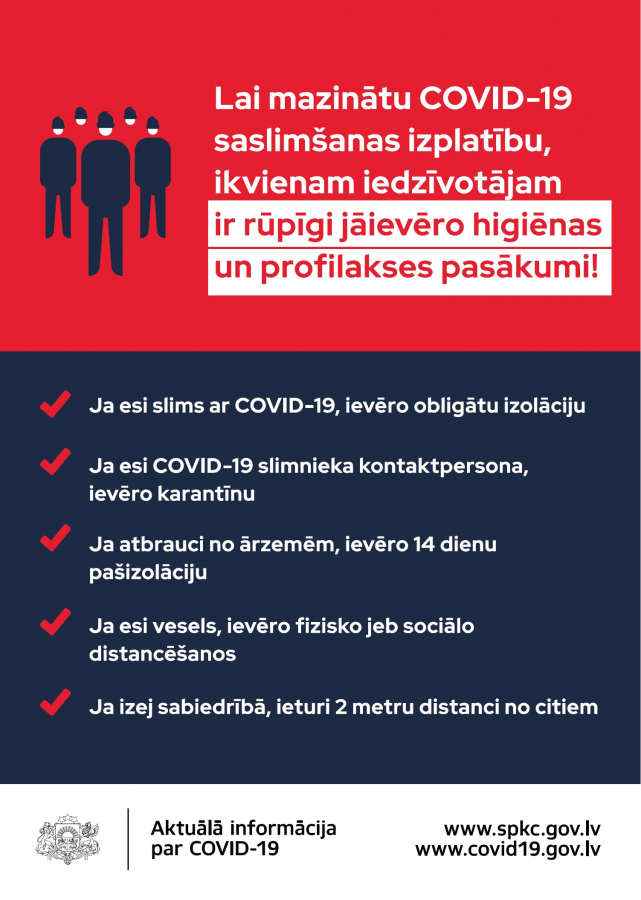 Lai mazinātu COVID-19 saslimšanas izplatību, ikvienam iedzīvotājam ir rūpīgi jāievēro higiēnas un profilakses pasākumi!

Ja esi slims ar COVID-19, ievēro obligātu izolāciju

Ja esi COVID-19 slimnieka kontaktpersona, ievēro karantīnu

Ja atbrauci no ārzemēm, ievēro 14 dienu pašizolāciju

Ja esi vesels, ievēro fizisko jeb sociālo distancēšanos

Ja izej sabiedrībā, ieturi 2 metru distanci no citiem

Aktuālā informācija par COVID-19

www.spkc.gov.lv
www.covid19.gov.lv